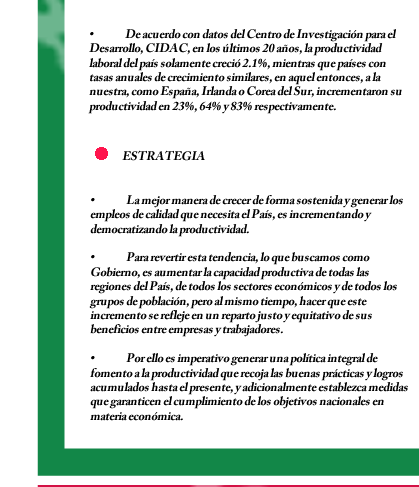 • De acuerdo con datos del Centro de Investigación para el Desarrollo, CIDAC, en los últimos 20 años, la productividad laboral del país solamente creció 2.1%, mientras que países con tasas anuales de crecimiento similares, en aquel entonces, a la nuestra, como España, Irlanda o Corea del Sur, incrementaron su productividad en 23%, 64% y 83% respectivamente.

ESTRATEGIA

• La mejor manera de crecer de forma sostenida y generar los empleos de calidad que necesita el País, es incrementando y democratizando la productividad.

• Para revertir esta tendencia, lo que buscamos como Gobierno, es aumentar la capacidad productiva de todas las regiones del País, de todos los sectores económicos y de todos los grupos de población, pero al mismo tiempo, hacer que este incremento se refleje en un reparto justo y equitativo de sus beneficios entre empresas y trabajadores.

• Por ello es imperativo generar una política integral de fomento a la productividad que recoja las buenas prácticas y logros acumulados hasta el presente, y adicionalmente establezca medidas que garanticen el cumplimiento de los objetivos nacionales en materia económica.